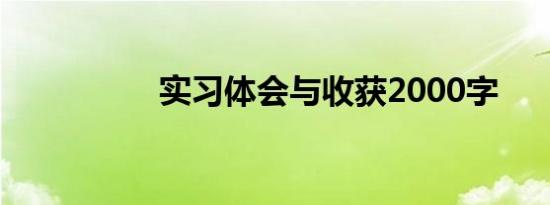 实习体会与收获2000字